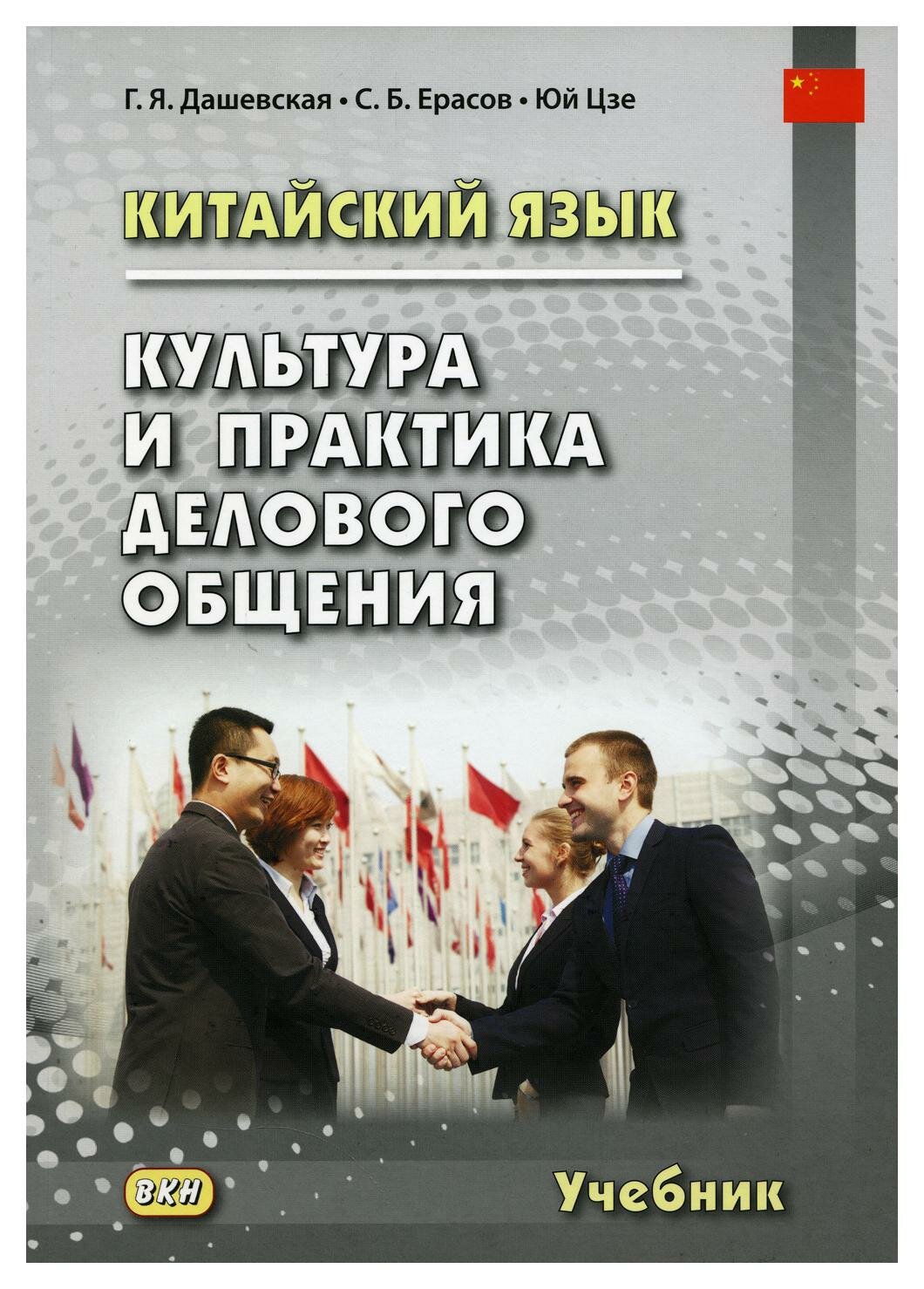 Г. Я. Дашевская • С. Б. Ерасов • Юй Цзе

КИТАЙСКИЙ ЯЗЫК

КУЛЬТУРА
И ПРАКТИКА
ДЕЛОВОГО
ОБЩЕНИЯ

ВКН

Учебник